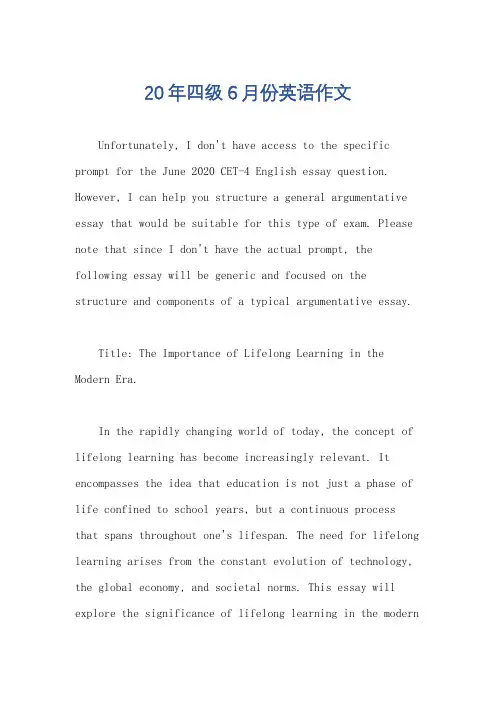 20年四级6月份英语作文

Unfortunately, I don't have access to the specific prompt for the June 2020 CET-4 English essay question. However, I can help you structure a general argumentative essay that would be suitable for this type of exam. Please note that since I don't have the actual prompt, the following essay will be generic and focused on the structure and components of a typical argumentative essay.

Title: The Importance of Lifelong Learning in the Modern Era.

In the rapidly changing world of today, the concept of lifelong learning has become increasingly relevant. It encompasses the idea that education is not just a phase of life confined to school years, but a continuous process that spans throughout one's lifespan. The need for lifelong learning arises from the constant evolution of technology, the global economy, and societal norms. This essay will explore the significance of lifelong learning in the modern